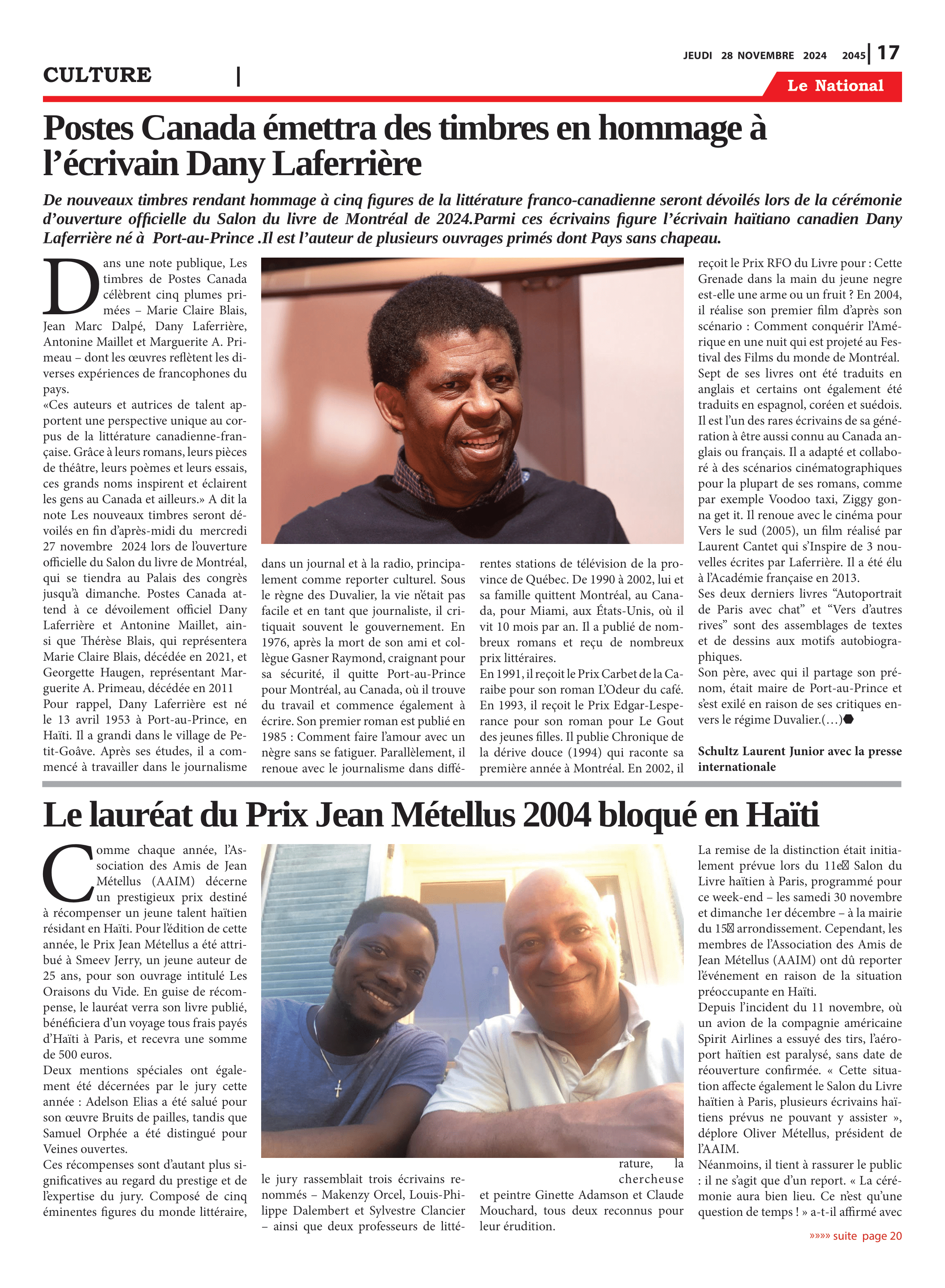 JEUDI 28 NOVEMBRE 2024 2045 | 17

CULTURE |

Le National

Postes Canada émettra des timbres en hommage à l'écrivain Dany Laferrière

De nouveaux timbres rendant hommage à cinq figures de la littérature franco-canadienne seront dévoilés lors de la cérémonie d'ouverture officielle du Salon du livre de Montréal de 2024.Parmi ces écrivains figure l'écrivain haïtiano canadien Dany Laferrière né à Port-au-Prince .Il est l'auteur de plusieurs ouvrages primés dont Pays sans chapeau.

Dans une note publique, Les timbres de Postes Canada célèbrent cinq plumes primées – Marie Claire Blais, Jean Marc Dalpé, Dany Laferrière, Antonine Maillet et Marguerite A. Primeau – dont les œuvres reflètent les diverses expériences de francophones du pays.
«Ces auteurs et autrices de talent apportent une perspective unique au corpus de la littérature canadienne-française. Grâce à leurs romans, leurs pièces de théâtre, leurs poèmes et leurs essais, ces grands noms inspirent et éclairent les gens au Canada et ailleurs.» A dit la note Les nouveaux timbres seront dévoilés en fin d'après-midi du mercredi 27 novembre 2024 lors de l'ouverture officielle du Salon du livre de Montréal, qui se tiendra au Palais des congrès jusqu'à dimanche. Postes Canada attend à ce dévoilement officiel Dany Laferrière et Antonine Maillet, ainsi que Thérèse Blais, qui représentera Marie Claire Blais, décédée en 2021, et Georgette Haugen, représentant Marguerite A. Primeau, décédée en 2011
Pour rappel, Dany Laferrière est né le 13 avril 1953 à Port-au-Prince, en Haïti. Il a grandi dans le village de Petit-Goâve. Après ses études, il a commencé à travailler dans le journalisme dans un journal et à la radio, principalement comme reporter culturel. Sous le règne des Duvalier, la vie n'était pas facile et en tant que journaliste, il critiquait souvent le gouvernement. En 1976, après la mort de son ami et collègue Gasner Raymond, craignant pour sa sécurité, il quitte Port-au-Prince pour Montréal, au Canada, où il trouve du travail et commence également à écrire. Son premier roman est publié en 1985 : Comment faire l'amour avec un nègre sans se fatiguer. Parallèlement, il renoue avec le journalisme dans différentes stations de télévision de la province de Québec. De 1990 à 2002, lui et sa famille quittent Montréal, au Canada, pour Miami, aux États-Unis, où il vit 10 mois par an. Il a publié de nombreux romans et reçu de nombreux prix littéraires.
En 1991, il reçoit le Prix Carbet de la Caraibe pour son roman L'Odeur du café. En 1993, il reçoit le Prix Edgar-Lesperance pour son roman pour Le Gout des jeunes filles. Il publie Chronique de la dérive douce (1994) qui raconte sa première année à Montréal. En 2002, il reçoit le Prix RFO du Livre pour : Cette Grenade dans la main du jeune negre est-elle une arme ou un fruit ? En 2004, il réalise son premier film d'après son scénario : Comment conquérir l'Amérique en une nuit qui est projeté au Festival des Films du monde de Montréal.
Sept de ses livres ont été traduits en anglais et certains ont également été traduits en espagnol, coréen et suédois. Il est l'un des rares écrivains de sa génération à être aussi connu au Canada anglais ou français. Il a adapté et collaboré à des scénarios cinématographiques pour la plupart de ses romans, comme par exemple Voodoo taxi, Ziggy gonna get it. Il renoue avec le cinéma pour Vers le sud (2005), un film réalisé par Laurent Cantet qui s'Inspire de 3 nouvelles écrites par Laferrière. Il a été élu à l'Académie française en 2013.
Ses deux derniers livres "Autoportrait de Paris avec chat" et "Vers d'autres rives" sont des assemblages de textes et de dessins aux motifs autobiographiques.
Son père, avec qui il partage son prénom, était maire de Port-au-Prince et s'est exilé en raison de ses critiques envers le régime Duvalier.(…)

Schultz Laurent Junior avec la presse internationale

Le lauréat du Prix Jean Métellus 2004 bloqué en Haïti

Comme chaque année, l'Association des Amis de Jean Métellus (AAIM) décerne un prestigieux prix destiné à récompenser un jeune talent haïtien résidant en Haïti. Pour l'édition de cette année, le Prix Jean Métellus a été attribué à Smeev Jerry, un jeune auteur de 25 ans, pour son ouvrage intitulé Les Oraisons du Vide. En guise de récompense, le lauréat verra son livre publié, bénéficiera d'un voyage tous frais payés d'Haïti à Paris, et recevra une somme de 500 euros.
Deux mentions spéciales ont également été décernées par le jury cette année : Adelson Elias a été salué pour son œuvre Bruits de pailles, tandis que Samuel Orphée a été distingué pour Veines ouvertes.
Ces récompenses sont d'autant plus significatives au regard du prestige et de l'expertise du jury. Composé de cinq éminentes figures du monde littéraire, le jury rassemblait trois écrivains renommés – Makenzy Orcel, Louis-Philippe Dalembert et Sylvestre Clancier – ainsi que deux professeurs de littérature, la chercheuse et peintre Ginette Adamson et Claude Mouchard, tous deux reconnus pour leur érudition.
La remise de la distinction était initialement prévue lors du 11e Salon du Livre haïtien à Paris, programmé pour ce week-end – les samedi 30 novembre et dimanche 1er décembre – à la mairie du 15 arrondissement. Cependant, les membres de l'Association des Amis de Jean Métellus (AAIM) ont dû reporter l'événement en raison de la situation préoccupante en Haïti.
Depuis l'incident du 11 novembre, où un avion de la compagnie américaine Spirit Airlines a essuyé des tirs, l'aéroport haïtien est paralysé, sans date de réouverture confirmée. « Cette situation affecte également le Salon du Livre haïtien à Paris, plusieurs écrivains haïtiens prévus ne pouvant y assister », déplore Oliver Métellus, président de l'AAIM.
Néanmoins, il tient à rassurer le public : il ne s'agit que d'un report. « La cérémonie aura bien lieu. Ce n'est qu'une question de temps ! » a-t-il affirmé avec

»»»» suite page 20